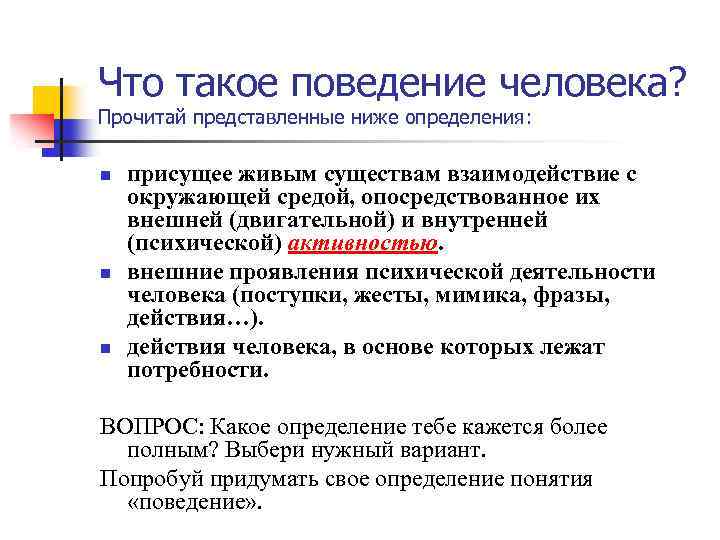 Что такое поведение человека?
Прочитай представленные ниже определения:

- присущее живым существам взаимодействие с окружающей средой, опосредствованное их внешней (двигательной) и внутренней (психической) активностью.
- внешние проявления психической деятельности человека (поступки, жесты, мимика, фразы, действия…).
- действия человека, в основе которых лежат потребности.

ВОПРОС: Какое определение тебе кажется более полным? Выбери нужный вариант.

Попробуй придумать свое определение понятия «поведение».